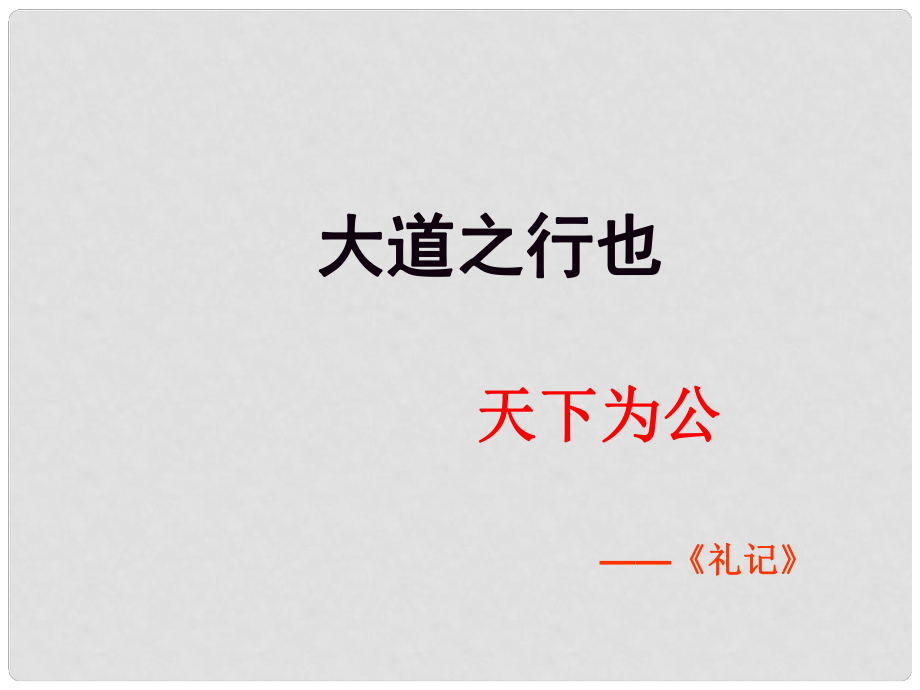 大道之行也

天下为公

——《礼记》